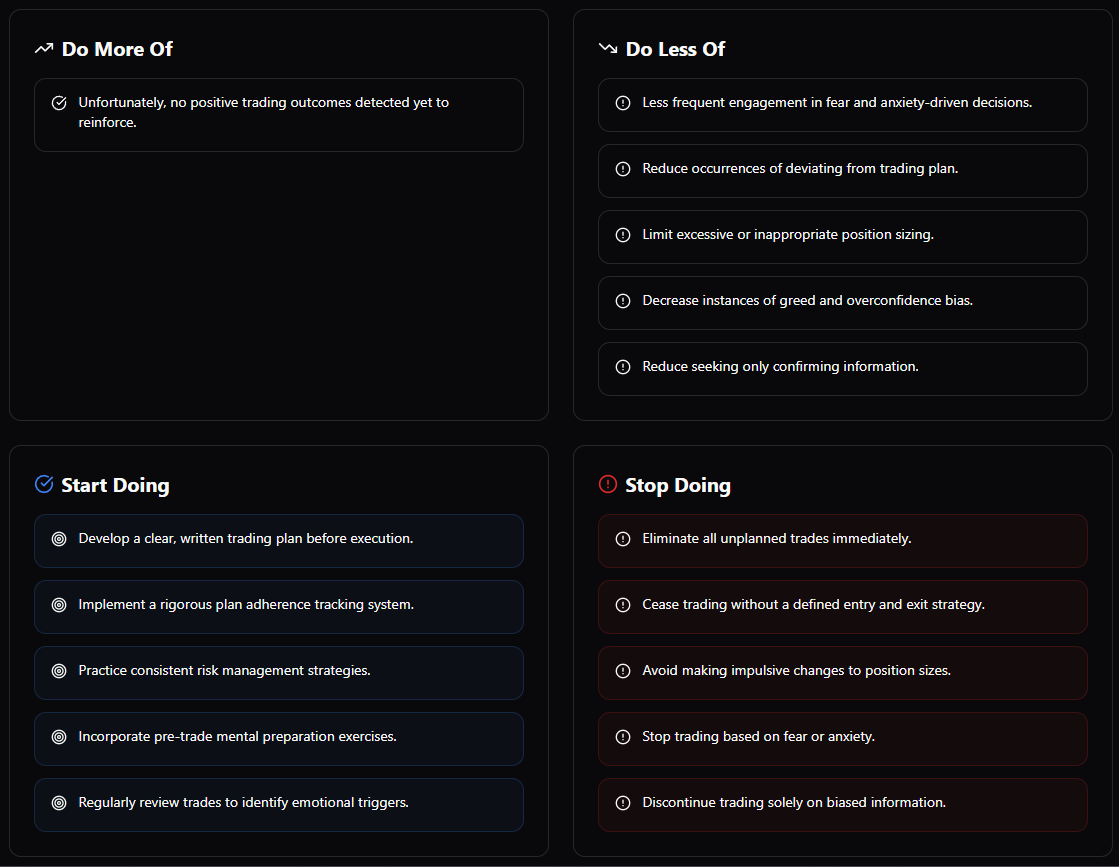 Do More Of

Unfortunately, no positive trading outcomes detected yet to reinforce.

Do Less Of

Less frequent engagement in fear and anxiety-driven decisions.

Reduce occurrences of deviating from trading plan.

Limit excessive or inappropriate position sizing.

Decrease instances of greed and overconfidence bias.

Reduce seeking only confirming information.

Start Doing

Develop a clear, written trading plan before execution.

Implement a rigorous plan adherence tracking system.

Practice consistent risk management strategies.

Incorporate pre-trade mental preparation exercises.

Regularly review trades to identify emotional triggers.

Stop Doing

Eliminate all unplanned trades immediately.

Cease trading without a defined entry and exit strategy.

Avoid making impulsive changes to position sizes.

Stop trading based on fear or anxiety.

Discontinue trading solely on biased information.